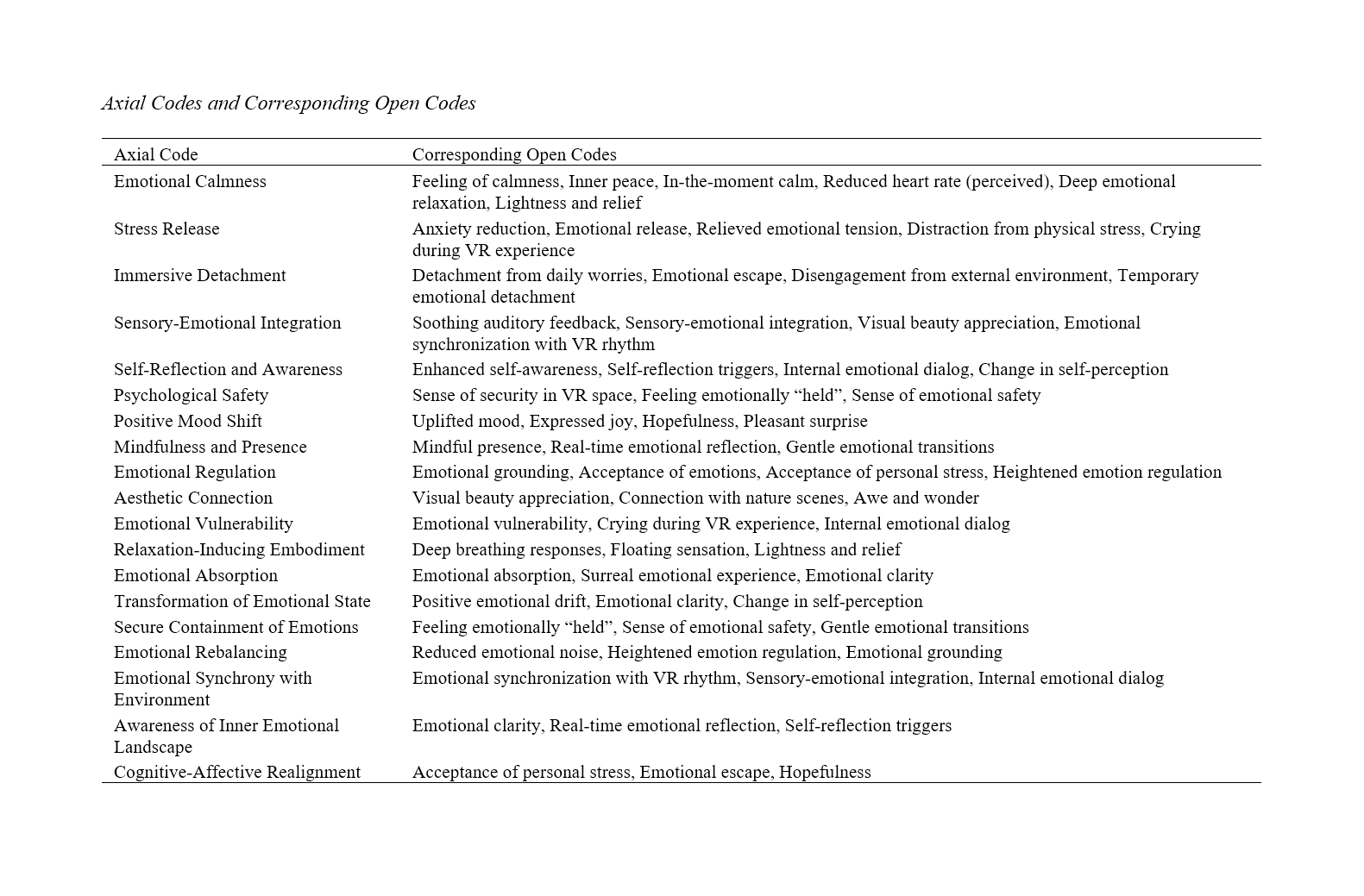 Axial Codes and Corresponding Open Codes

| Axial Code | Corresponding Open Codes |
|---|---|
| Emotional Calmness | Feeling of calmness, Inner peace, In-the-moment calm, Reduced heart rate (perceived), Deep emotional relaxation, Lightness and relief |
| Stress Release | Anxiety reduction, Emotional release, Relieved emotional tension, Distraction from physical stress, Crying during VR experience |
| Immersive Detachment | Detachment from daily worries, Emotional escape, Disengagement from external environment, Temporary emotional detachment |
| Sensory-Emotional Integration | Soothing auditory feedback, Sensory-emotional integration, Visual beauty appreciation, Emotional synchronization with VR rhythm |
| Self-Reflection and Awareness | Enhanced self-awareness, Self-reflection triggers, Internal emotional dialog, Change in self-perception |
| Psychological Safety | Sense of security in VR space, Feeling emotionally “held”, Sense of emotional safety |
| Positive Mood Shift | Uplifted mood, Expressed joy, Hopefulness, Pleasant surprise |
| Mindfulness and Presence | Mindful presence, Real-time emotional reflection, Gentle emotional transitions |
| Emotional Regulation | Emotional grounding, Acceptance of emotions, Acceptance of personal stress, Heightened emotion regulation |
| Aesthetic Connection | Visual beauty appreciation, Connection with nature scenes, Awe and wonder |
| Emotional Vulnerability | Emotional vulnerability, Crying during VR experience, Internal emotional dialog |
| Relaxation-Inducing Embodiment | Deep breathing responses, Floating sensation, Lightness and relief |
| Emotional Absorption | Emotional absorption, Surreal emotional experience, Emotional clarity |
| Transformation of Emotional State | Positive emotional drift, Emotional clarity, Change in self-perception |
| Secure Containment of Emotions | Feeling emotionally “held”, Sense of emotional safety, Gentle emotional transitions |
| Emotional Rebalancing | Reduced emotional noise, Heightened emotion regulation, Emotional grounding |
| Emotional Synchrony with Environment | Emotional synchronization with VR rhythm, Sensory-emotional integration, Internal emotional dialog |
| Awareness of Inner Emotional Landscape | Emotional clarity, Real-time emotional reflection, Self-reflection triggers |
| Cognitive-Affective Realignment | Acceptance of personal stress, Emotional escape, Hopefulness |